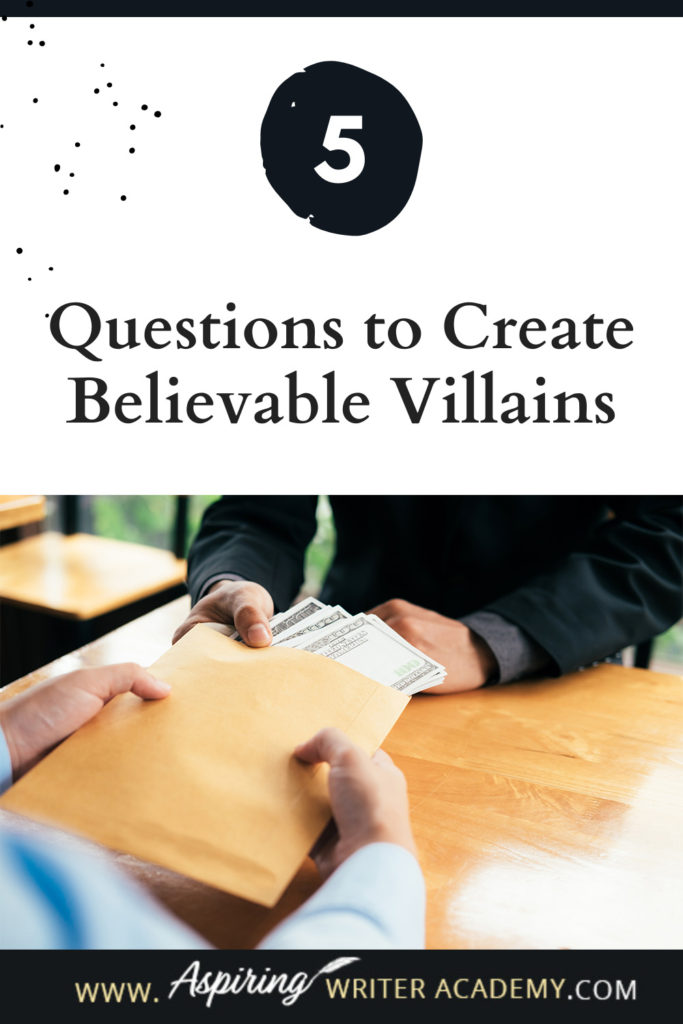 5

Questions to Create Believable Villains

WWW. Aspiring WRITER ACADEMY.COM